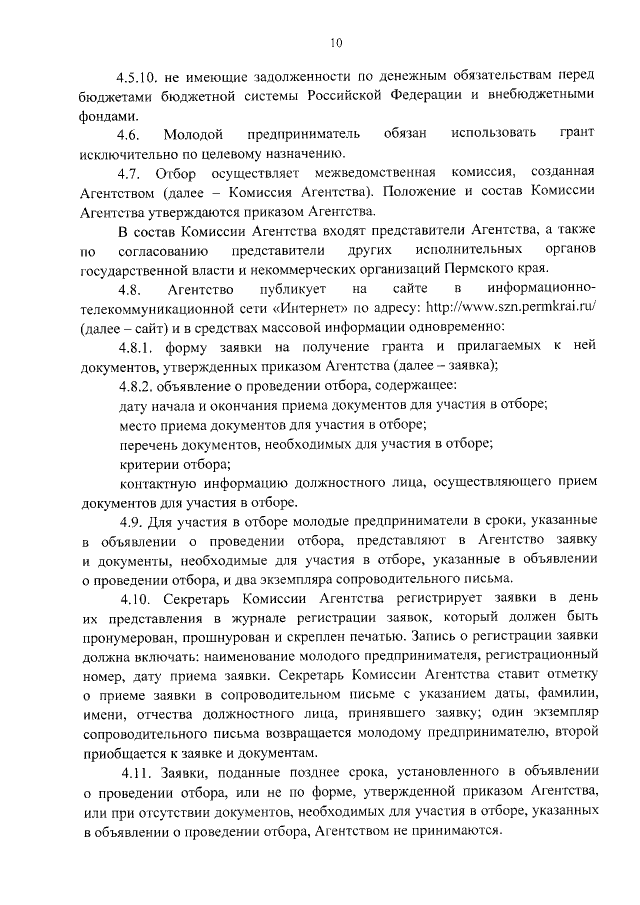 10

4.5.10. не имеющие задолженности по денежным обязательствам перед бюджетами бюджетной системы Российской Федерации и внебюджетными фондами.

4.6. Молодой предприниматель обязан использовать грант исключительно по целевому назначению.

4.7. Отбор осуществляет межведомственная комиссия, созданная Агентством (далее – Комиссия Агентства). Положение и состав Комиссии Агентства утверждаются приказом Агентства.

В состав Комиссии Агентства входят представители Агентства, а также по согласованию представители других исполнительных органов государственной власти и некоммерческих организаций Пермского края.

4.8. Агентство публикует на сайте в информационно-телекоммуникационной сети «Интернет» по адресу: http://www.szn.permkrai.ru/ (далее – сайт) и в средствах массовой информации одновременно:

4.8.1. форму заявки на получение гранта и прилагаемых к ней документов, утвержденных приказом Агентства (далее – заявка);

4.8.2. объявление о проведении отбора, содержащее:

дату начала и окончания приема документов для участия в отборе;

место приема документов для участия в отборе;

перечень документов, необходимых для участия в отборе;

критерии отбора;

контактную информацию должностного лица, осуществляющего прием документов для участия в отборе.

4.9. Для участия в отборе молодые предприниматели в сроки, указанные в объявлении о проведении отбора, представляют в Агентство заявку и документы, необходимые для участия в отборе, указанные в объявлении о проведении отбора, и два экземпляра сопроводительного письма.

4.10. Секретарь Комиссии Агентства регистрирует заявки в день их представления в журнале регистрации заявок, который должен быть пронумерован, прошнурован и скреплен печатью. Запись о регистрации заявки должна включать: наименование молодого предпринимателя, регистрационный номер, дату приема заявки. Секретарь Комиссии Агентства ставит отметку о приеме заявки в сопроводительном письме с указанием даты, фамилии, имени, отчества должностного лица, принявшего заявку; один экземпляр сопроводительного письма возвращается молодому предпринимателю, второй приобщается к заявке и документам.

4.11. Заявки, поданные позднее срока, установленного в объявлении о проведении отбора, или не по форме, утвержденной приказом Агентства, или при отсутствии документов, необходимых для участия в отборе, указанных в объявлении о проведении отбора, Агентством не принимаются.